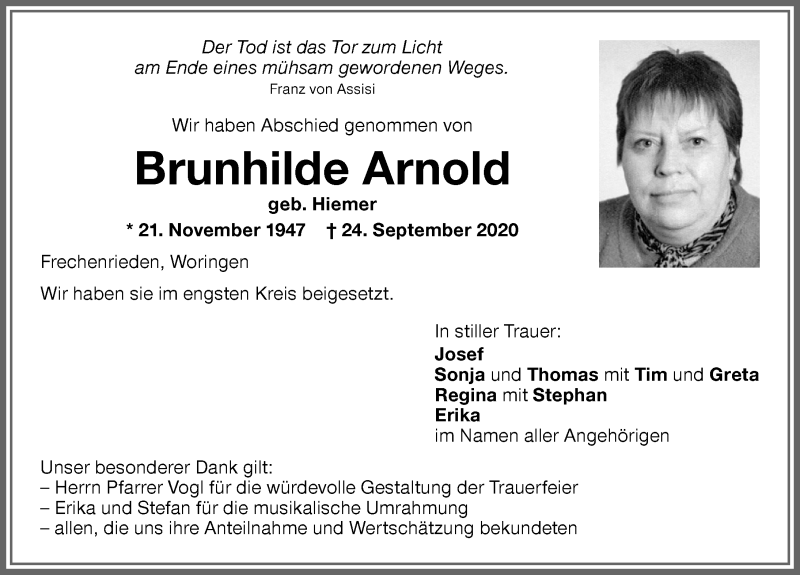 Der Tod ist das Tor zum Licht
am Ende eines mühsam gewordenen Weges.
Franz von Assisi

Wir haben Abschied genommen von

Brunhilde Arnold
geb. Hiemer
* 21. November 1947 † 24. September 2020

Frechenrieden, Woringen

Wir haben sie im engsten Kreis beigesetzt.

In stiller Trauer:
Josef
Sonja und Thomas mit Tim und Greta
Regina mit Stephan
Erika
im Namen aller Angehörigen

Unser besonderer Dank gilt:
– Herrn Pfarrer Vogl für die würdevolle Gestaltung der Trauerfeier
– Erika und Stefan für die musikalische Umrahmung
– allen, die uns ihre Anteilnahme und Wertschätzung bekundeten